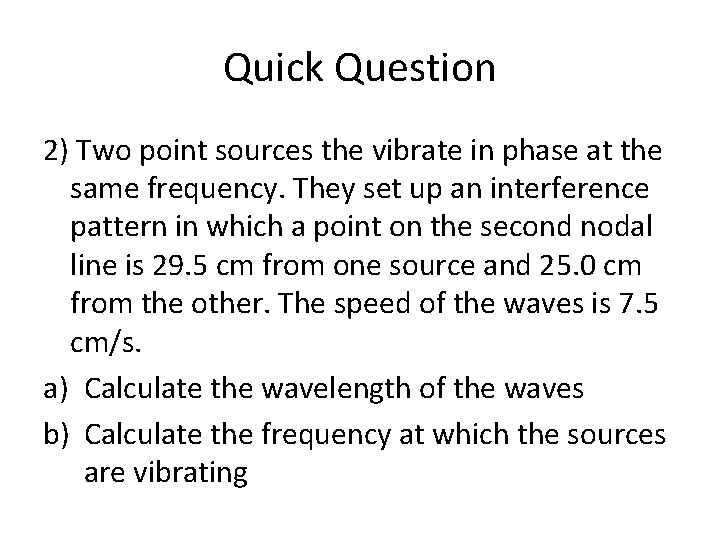 Quick Question

2) Two point sources the vibrate in phase at the same frequency. They set up an interference pattern in which a point on the second nodal line is 29.5 cm from one source and 25.0 cm from the other. The speed of the waves is 7.5 cm/s.

a) Calculate the wavelength of the waves

b) Calculate the frequency at which the sources are vibrating